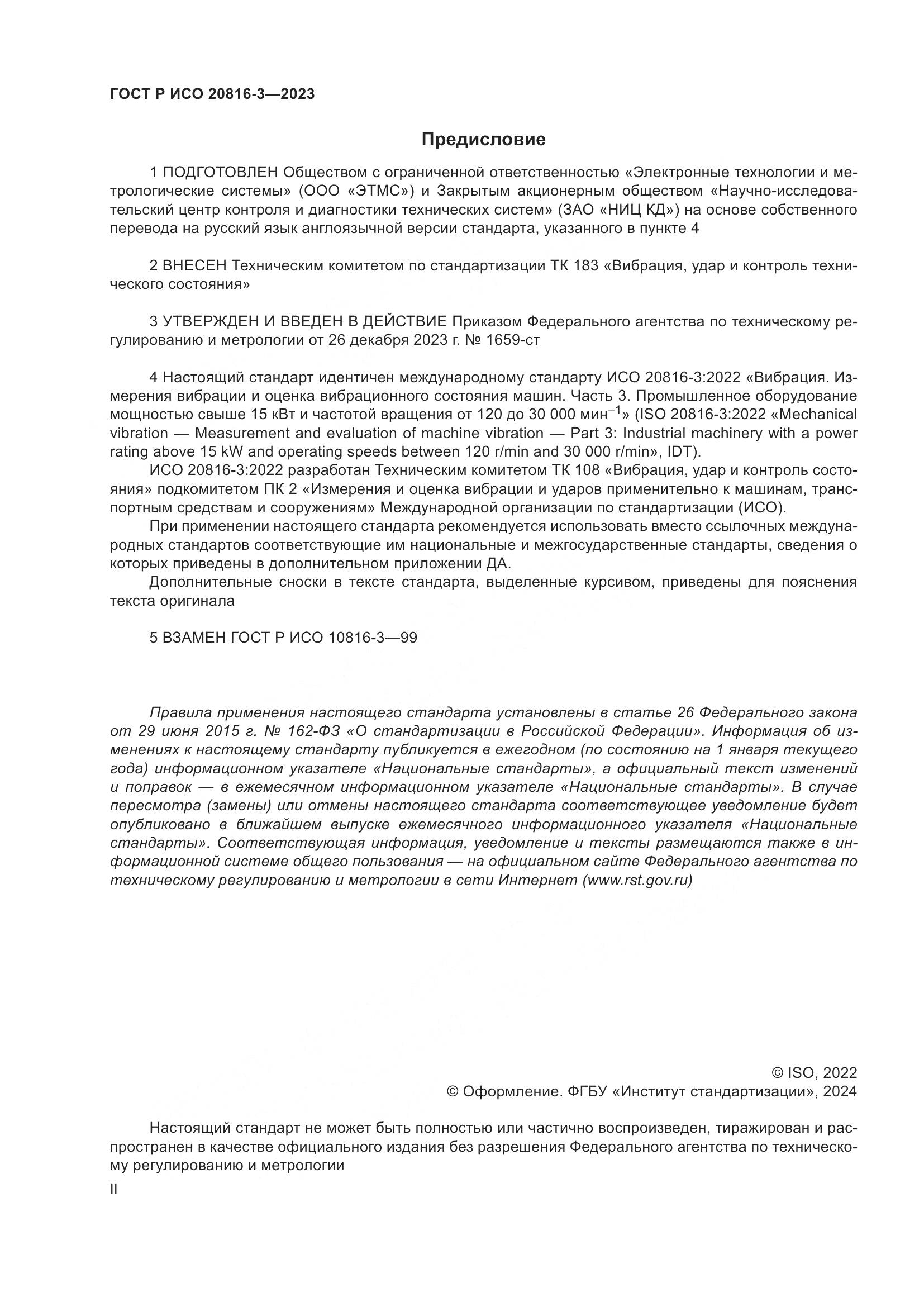 ГОСТ Р ИСО 20816-3—2023

Предисловие

1 ПОДГОТОВЛЕН Обществом с ограниченной ответственностью «Электронные технологии и метрологические системы» (ООО «ЭТМС») и Закрытым акционерным обществом «Научно-исследовательский центр контроля и диагностики технических систем» (ЗАО «НИЦ КД») на основе собственного перевода на русский язык англоязычной версии стандарта, указанного в пункте 4

2 ВНЕСЕН Техническим комитетом по стандартизации ТК 183 «Вибрация, удар и контроль технического состояния»

3 УТВЕРЖДЕН И ВВЕДЕН В ДЕЙСТВИЕ Приказом Федерального агентства по техническому регулированию и метрологии от 26 декабря 2023 г. № 1659-ст

4 Настоящий стандарт идентичен международному стандарту ИСО 20816-3:2022 «Вибрация. Измерения вибрации и оценка вибрационного состояния машин. Часть 3. Промышленное оборудование мощностью свыше 15 кВт и частотой вращения от 120 до 30 000 мин$^{-1}$» (ISO 20816-3:2022 «Mechanical vibration — Measurement and evaluation of machine vibration — Part 3: Industrial machinery with a power rating above 15 kW and operating speeds between 120 r/min and 30 000 r/min», IDT).

ИСО 20816-3:2022 разработан Техническим комитетом ТК 108 «Вибрация, удар и контроль состояния» подкомитетом ПК 2 «Измерения и оценка вибрации и ударов применительно к машинам, транспортным средствам и сооружениям» Международной организации по стандартизации (ИСО).

При применении настоящего стандарта рекомендуется использовать вместо ссылочных международных стандартов соответствующие им национальные и межгосударственные стандарты, сведения о которых приведены в дополнительном приложении ДА.

Дополнительные сноски в тексте стандарта, выделенные курсивом, приведены для пояснения текста оригинала

5 ВЗАМЕН ГОСТ Р ИСО 10816-3—99

Правила применения настоящего стандарта установлены в статье 26 Федерального закона от 29 июня 2015 г. № 162-ФЗ «О стандартизации в Российской Федерации». Информация об изменениях к настоящему стандарту публикуется в ежегодном (по состоянию на 1 января текущего года) информационном указателе «Национальные стандарты», а официальный текст изменений и поправок — в ежемесячном информационном указателе «Национальные стандарты». В случае пересмотра (замены) или отмены настоящего стандарта соответствующее уведомление будет опубликовано в ближайшем выпуске ежемесячного информационного указателя «Национальные стандарты». Соответствующая информация, уведомление и тексты размещаются также в информационной системе общего пользования — на официальном сайте Федерального агентства по техническому регулированию и метрологии в сети Интернет (www.rst.gov.ru)

© ISO, 2022
© Оформление. ФГБУ «Институт стандартизации», 2024

Настоящий стандарт не может быть полностью или частично воспроизведен, тиражирован и распространен в качестве официального издания без разрешения Федерального агентства по техническому регулированию и метрологии

II